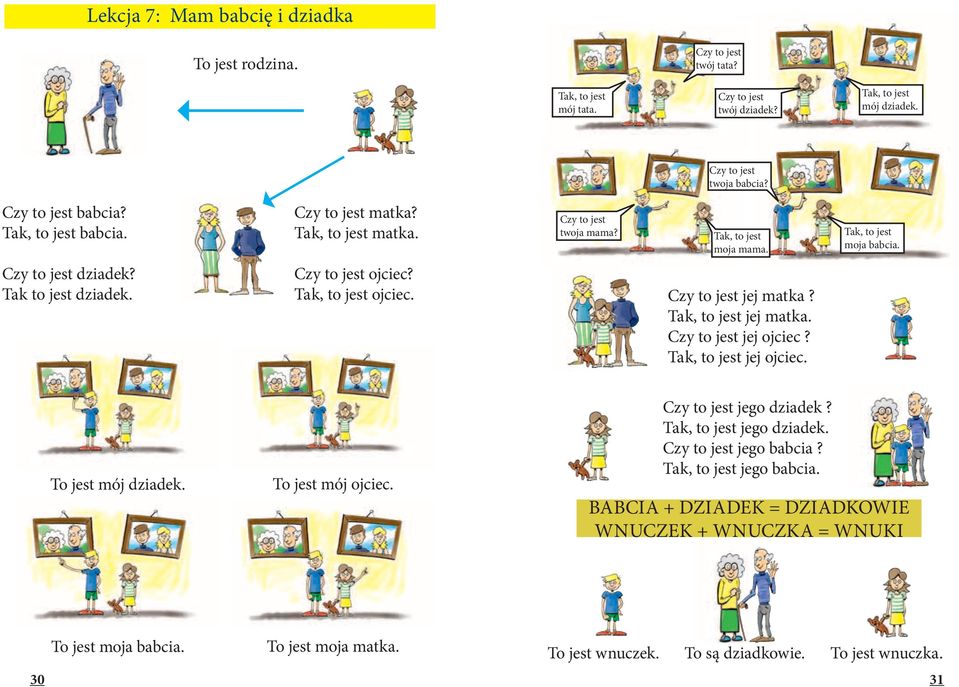 Lekcja 7: Mam babcię i dziadka

To jest rodzina.

Czy to jest babcia?
Tak, to jest babcia.

Czy to jest dziadek?
Tak to jest dziadek.

Czy to jest matka?
Tak, to jest matka.

Czy to jest ojciec?
Tak, to jest ojciec.

To jest mój dziadek.

To jest mój ojciec.

To jest moja babcia.

To jest moja matka.

30

Tak, to jest mój tata.

Czy to jest twój tata?

Czy to jest twój dziadek?

Tak, to jest mój dziadek.

Czy to jest twoja mama?

Tak, to jest moja mama.

Czy to jest twoja babcia?

Tak, to jest moja babcia.

Czy to jest jej matka ?
Tak, to jest jej matka.
Czy to jest jej ojciec ?
Tak, to jest jej ojciec.

Czy to jest jego dziadek ?
Tak, to jest jego dziadek.
Czy to jest jego babcia ?
Tak, to jest jego babcia.

BABCIA + DZIADEK = DZIADKOWIE
WNUCZEK + WNUCZKA = WNUKI

To jest wnuczek.

To są dziadkowie.

To jest wnuczka.

31